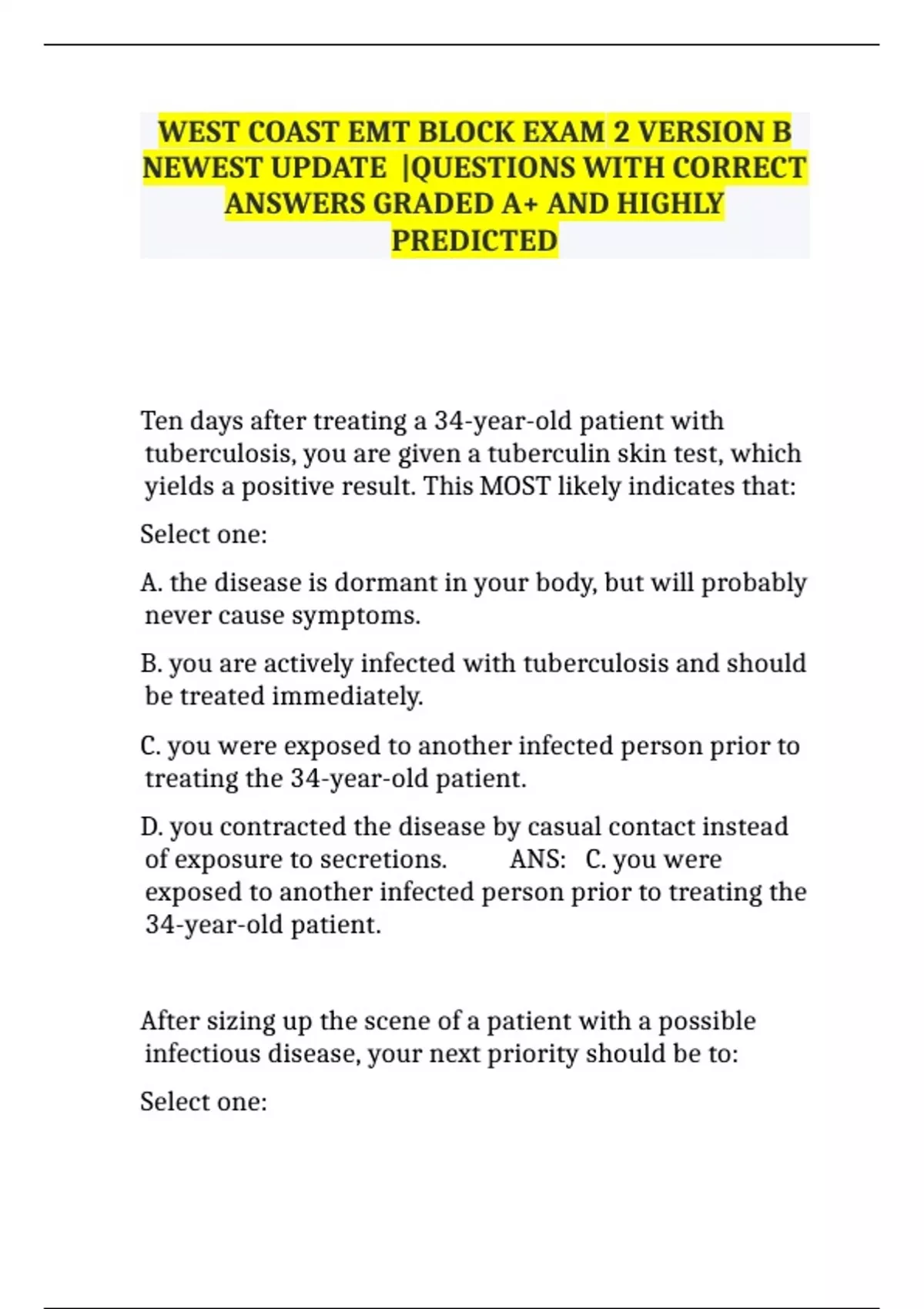 WEST COAST EMT BLOCK EXAM 2 VERSION B NEWEST UPDATE |QUESTIONS WITH CORRECT ANSWERS GRADED A+ AND HIGHLY PREDICTED

Ten days after treating a 34-year-old patient with tuberculosis, you are given a tuberculin skin test, which yields a positive result. This MOST likely indicates that:

Select one:

A. the disease is dormant in your body, but will probably never cause symptoms.

B. you are actively infected with tuberculosis and should be treated immediately.

C. you were exposed to another infected person prior to treating the 34-year-old patient.

D. you contracted the disease by casual contact instead of exposure to secretions. ANS: C. you were exposed to another infected person prior to treating the 34-year-old patient.

After sizing up the scene of a patient with a possible infectious disease, your next priority should be to:

Select one: